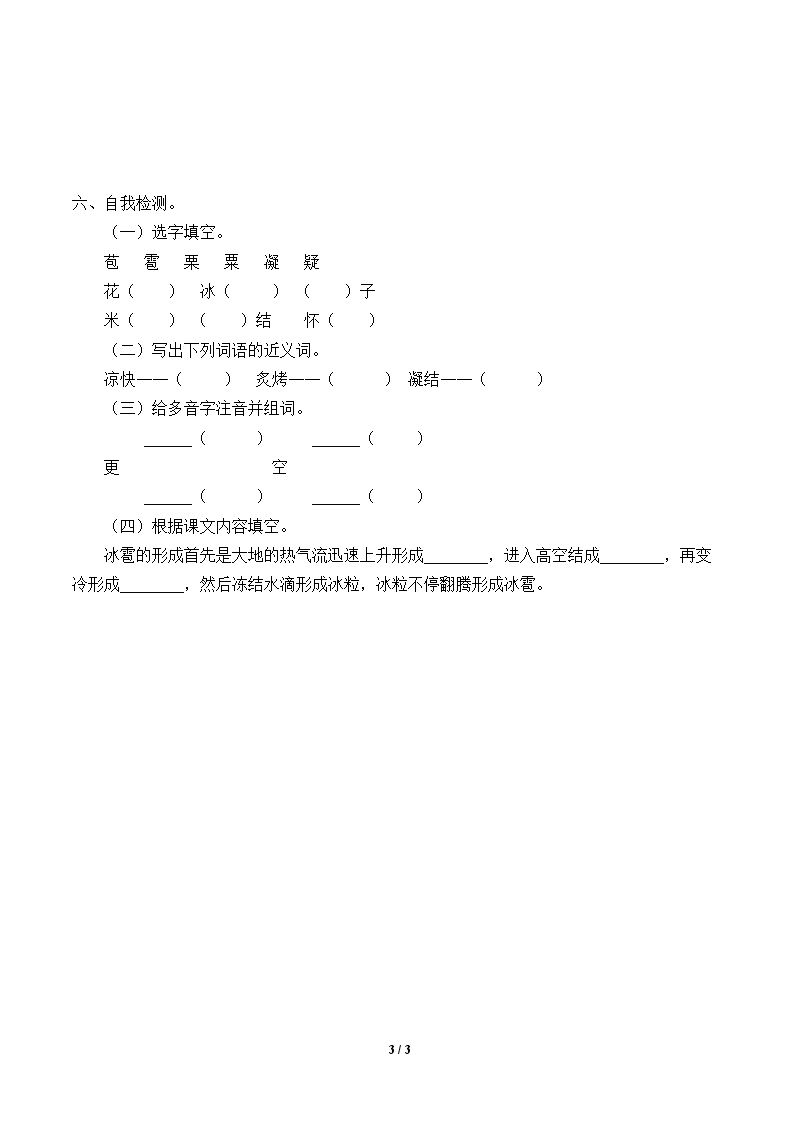 六、自我检测。

（一）选字填空。

苞　雹　栗　粟　凝　疑

花（　　）　冰（　　）　（　　）子

米（　　）　（　　）结　怀（　　）

（二）写出下列词语的近义词。

凉快——（　　）　炙烤——（　　）　凝结——（　　）

（三）给多音字注音并组词。

____（　　）　____（　　）

更　空

____（　　）　____（　　）

（四）根据课文内容填空。

冰雹的形成首先是大地的热气流迅速上升形成____，进入高空结成____，再变冷形成____，然后冻结水滴形成冰粒，冰粒不停翻腾形成冰雹。

3 / 3